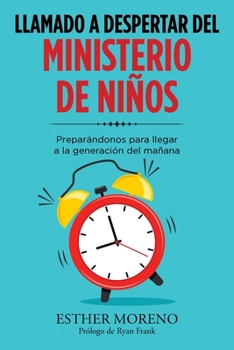 LLAMADO A DESPERTAR DEL
MINISTERIO
DE NIÑOS

Preparándonos para llegar a la generación del mañana

ESTHER MORENO
Prólogo de Ryan Frank